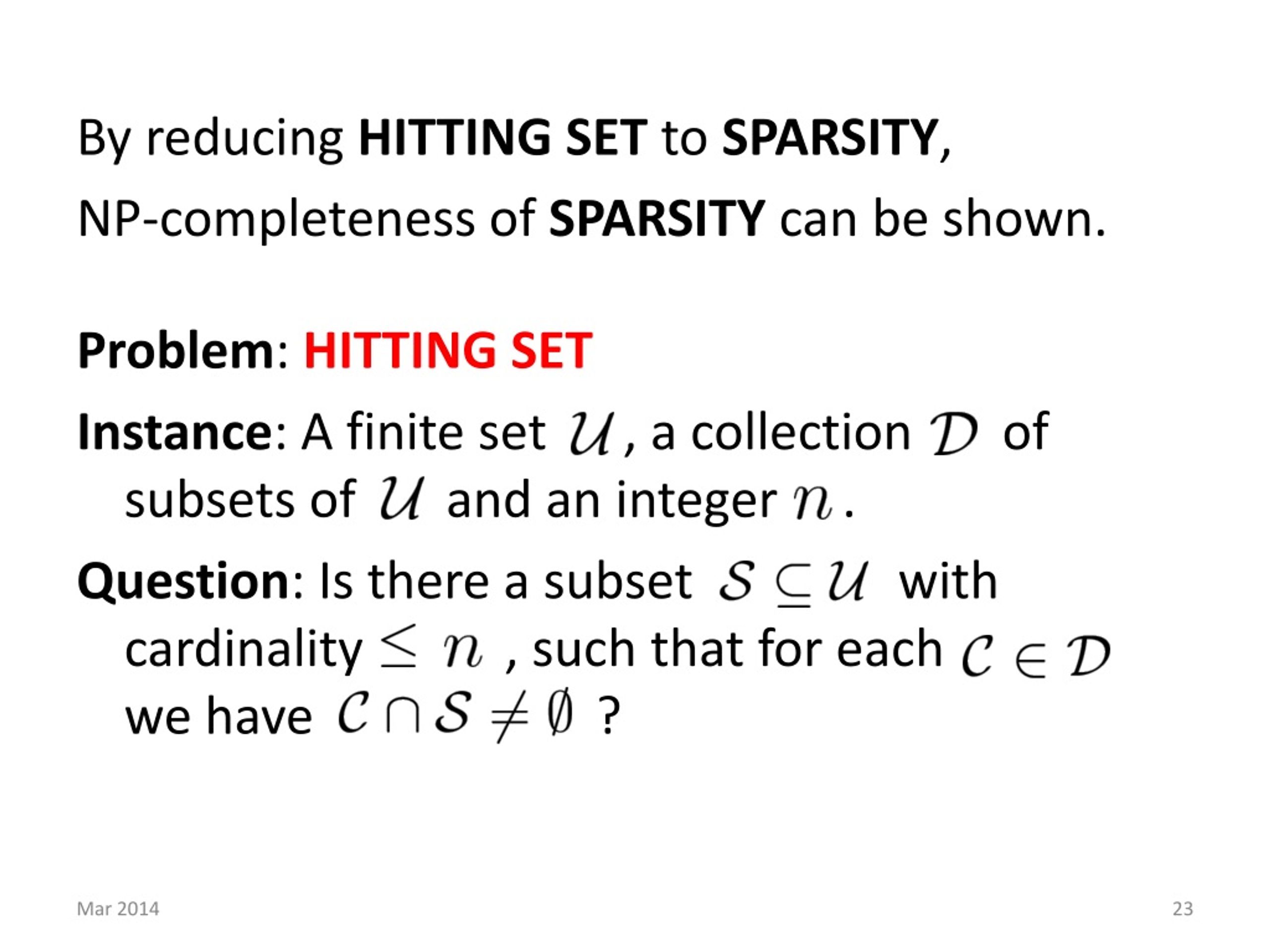 By reducing HITTING SET to SPARSITY, NP-completeness of SPARSITY can be shown.

Problem: HITTING SET

Instance: A finite set $\mathcal{U}$, a collection $\mathcal{D}$ of subsets of $\mathcal{U}$ and an integer $n$.

Question: Is there a subset $\mathcal{S} \subseteq \mathcal{U}$ with cardinality $\leq n$, such that for each $\mathcal{C} \in \mathcal{D}$ we have $\mathcal{C} \cap \mathcal{S} \neq \emptyset$ ?

Mar 2014

23